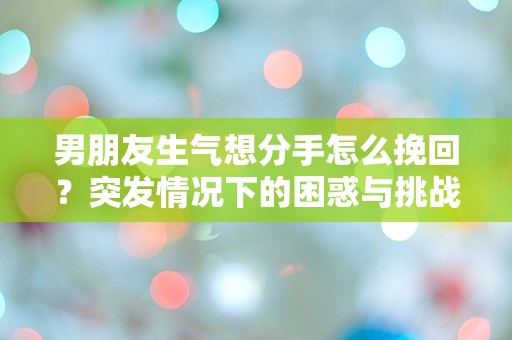 男朋友生气想分手怎么挽回？突发情况下的困惑与挑战